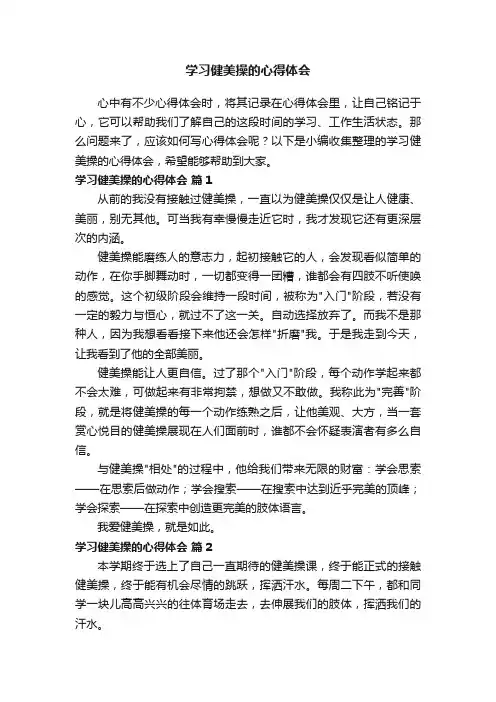 学习健美操的心得体会

心中有不少心得体会时，将其记录在心得体会里，让自己铭记于心，它可以帮助我们了解自己的这段时间的学习、工作生活状态。那么问题来了，应该如何写心得体会呢？以下是小编收集整理的学习健美操的心得体会，希望能够帮助到大家。

学习健美操的心得体会 篇1

从前的我没有接触过健美操，一直以为健美操仅仅是让人健康、美丽，别无其他。可当我有幸慢慢走近它时，我才发现它还有更深层次的内涵。

健美操能磨练人的意志力，起初接触它的人，会发现看似简单的动作，在你手脚舞动时，一切都变得一团糟，谁都会有四肢不听使唤的感觉。这个初级阶段会维持一段时间，被称为"入门"阶段，若没有一定的毅力与恒心，就过不了这一关。自动选择放弃了。而我不是那种人，因为我想看看接下来他还会怎样"折磨"我。于是我走到今天，让我看到了他的全部美丽。

健美操能让人更自信。过了那个"入门"阶段，每个动作学起来都不会太难，可做起来有非常拘禁，想做又不敢做。我称此为"完善"阶段，就是将健美操的每一个动作练熟之后，让他美观、大方，当一套赏心悦目的健美操展现在人们面前时，谁都不会怀疑表演者有多么自信。

与健美操"相处"的过程中，他给我们带来无限的财富：学会思索——在思索后做动作；学会搜索——在搜索中达到近乎完美的顶峰；学会探索——在探索中创造更完美的肢体语言。

我爱健美操，就是如此。

学习健美操的心得体会 篇2

本学期终于选上了自己一直期待的健美操课，终于能正式的接触健美操，终于能有机会尽情的跳跃，挥洒汗水。每周二下午，都和同学一块儿高高兴兴的往体育场走去，去伸展我们的肢体，挥洒我们的汗水。